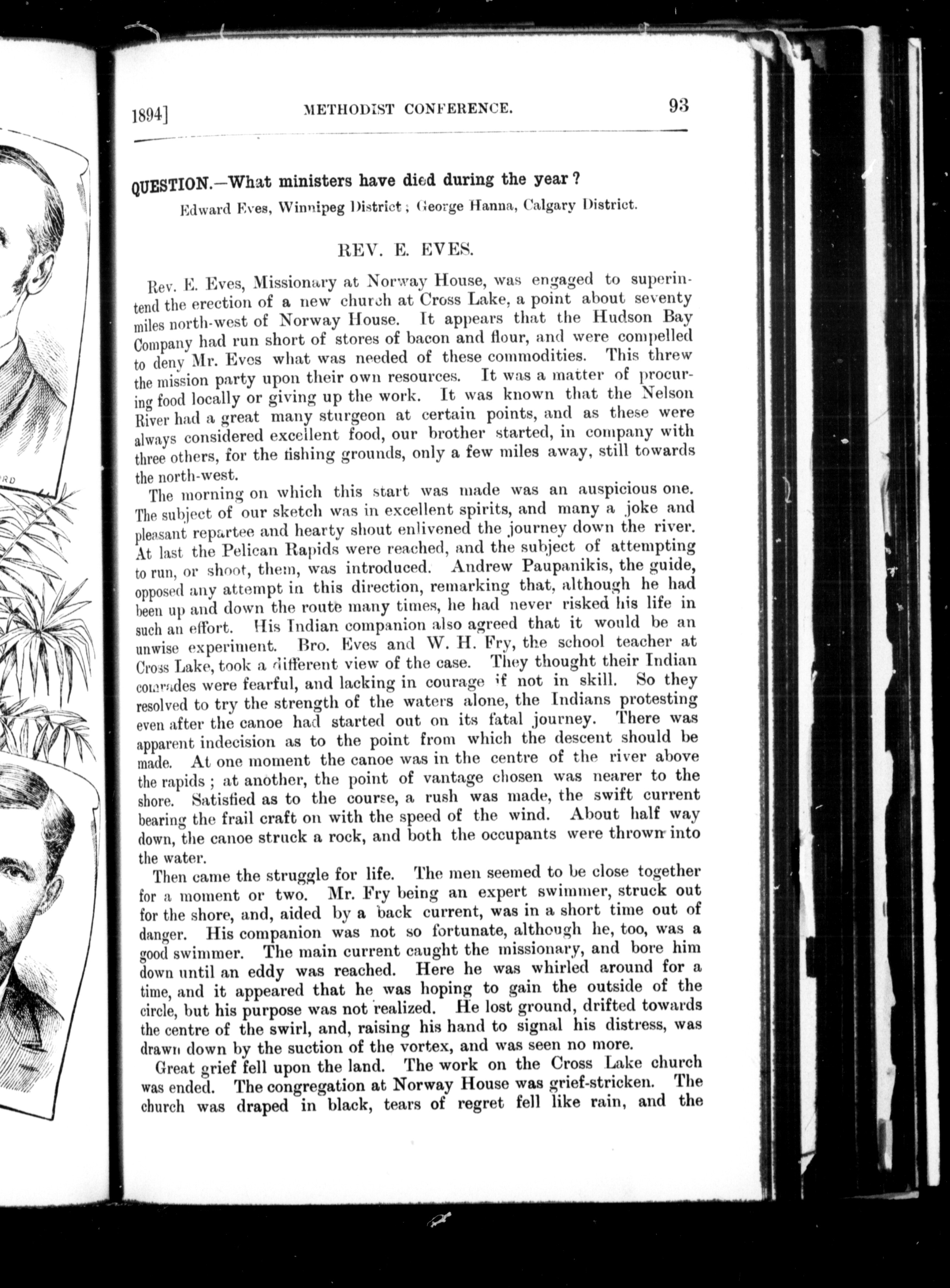 1894] METHODIST CONFERENCE. 93

QUESTION.—What ministers have died during the year?

Edward Eves, Winnipeg District; George Hanna, Calgary District.

REV. E. EVES.

Rev. E. Eves, Missionary at Norway House, was engaged to superintend the erection of a new church at Cross Lake, a point about seventy miles north-west of Norway House. It appears that the Hudson Bay Company had run short of stores of bacon and flour, and were compelled to deny Mr. Eves what was needed of these commodities. This threw the mission party upon their own resources. It was a matter of procuring food locally or giving up the work. It was known that the Nelson River had a great many sturgeon at certain points, and as these were always considered excellent food, our brother started, in company with three others, for the fishing grounds, only a few miles away, still towards the north-west.

The morning on which this start was made was an auspicious one. The subject of our sketch was in excellent spirits, and many a joke and pleasant repartee and hearty shout enlivened the journey down the river. At last the Pelican Rapids were reached, and the subject of attempting to run, or shoot, them, was introduced. Andrew Paupanikis, the guide, opposed any attempt in this direction, remarking that, although he had been up and down the route many times, he had never risked his life in such an effort. His Indian companion also agreed that it would be an unwise experiment. Bro. Eves and W. H. Fry, the school teacher at Cross Lake, took a different view of the case. They thought their Indian comrades were fearful, and lacking in courage if not in skill. So they resolved to try the strength of the waters alone, the Indians protesting even after the canoe had started out on its fatal journey. There was apparent indecision as to the point from which the descent should be made. At one moment the canoe was in the centre of the river above the rapids; at another, the point of vantage chosen was nearer to the shore. Satisfied as to the course, a rush was made, the swift current bearing the frail craft on with the speed of the wind. About half way down, the canoe struck a rock, and both the occupants were thrown into the water.

Then came the struggle for life. The men seemed to be close together for a moment or two. Mr. Fry being an expert swimmer, struck out for the shore, and, aided by a back current, was in a short time out of danger. His companion was not so fortunate, although he, too, was a good swimmer. The main current caught the missionary, and bore him down until an eddy was reached. Here he was whirled around for a time, and it appeared that he was hoping to gain the outside of the circle, but his purpose was not realized. He lost ground, drifted towards the centre of the swirl, and, raising his hand to signal his distress, was drawn down by the suction of the vortex, and was seen no more.

Great grief fell upon the land. The work on the Cross Lake church was ended. The congregation at Norway House was grief-stricken. The church was draped in black, tears of regret fell like rain, and the